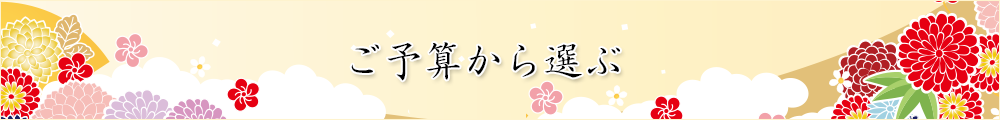 ご予算から選ぶ